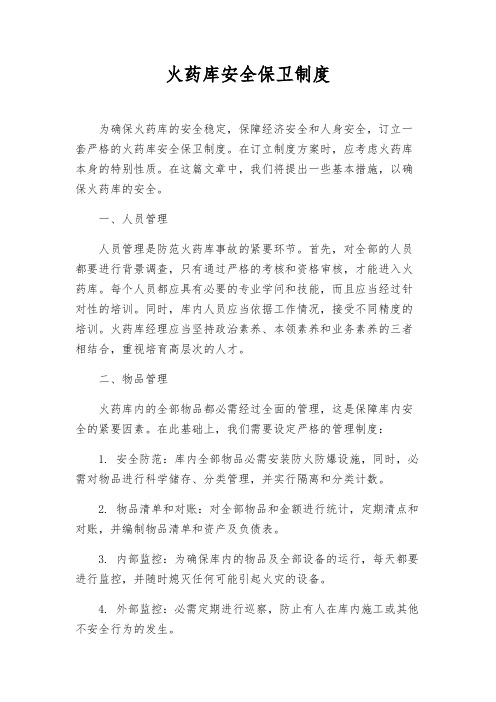 火药库安全保卫制度

为确保火药库的安全稳定，保障经济安全和人身安全，订立一套严格的火药库安全保卫制度。在订立制度方案时，应考虑火药库本身的特别性质。在这篇文章中，我们将提出一些基本措施，以确保火药库的安全。

一、人员管理

人员管理是防范火药库事故的紧要环节。首先，对全部的人员都要进行背景调查，只有通过严格的考核和资格审核，才能进入火药库。每个人员都应具有必要的专业学问和技能，而且应当经过针对性的培训。同时，库内人员应当依据工作情况，接受不同精度的培训。火药库经理应当坚持政治素养、本领素养和业务素养的三者相结合，重视培育高层次的人才。

二、物品管理

火药库内的全部物品都必需经过全面的管理，这是保障库内安全的紧要因素。在此基础上，我们需要设定严格的管理制度：

1. 安全防范：库内全部物品必需安装防火防爆设施，同时，必需对物品进行科学储存、分类管理，并实行隔离和分类计数。

2. 物品清单和对账：对全部物品和金额进行统计，定期清点和对账，并编制物品清单和资产及负债表。

3. 内部监控：为确保库内的物品及全部设备的运行，每天都要进行监控，并随时熄灭任何可能引起火灾的设备。

4. 外部监控：必需定期进行巡察，防止有人在库内施工或其他不安全行为的发生。